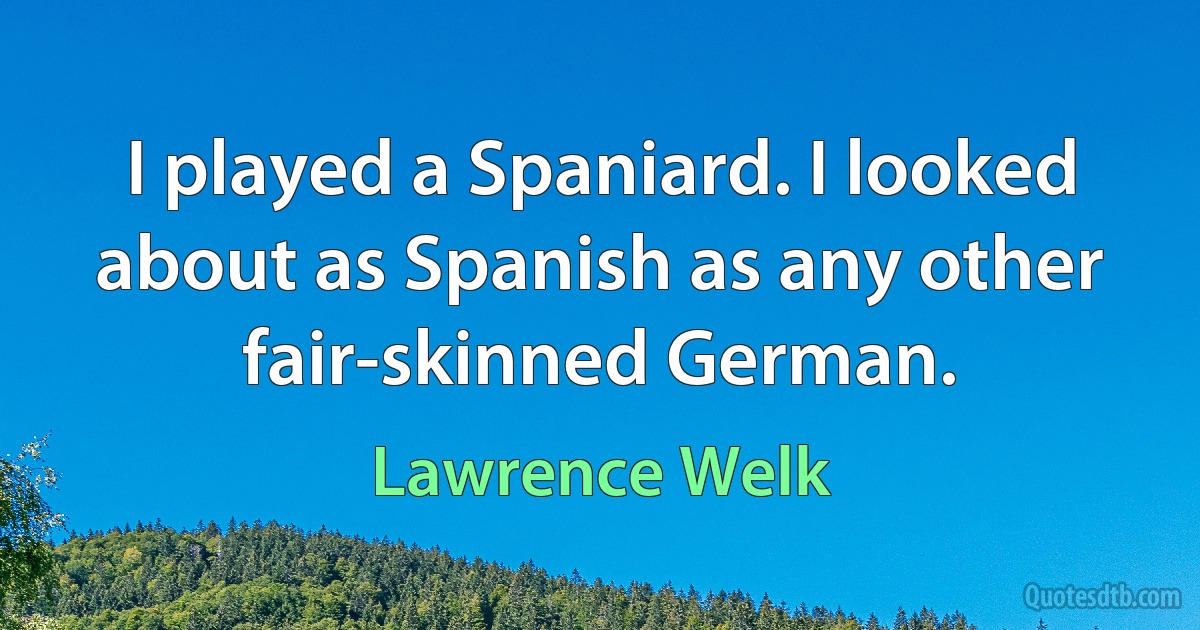 I played a Spaniard. I looked about as Spanish as any other fair-skinned German.

Lawrence Welk

Quotesdtb.com